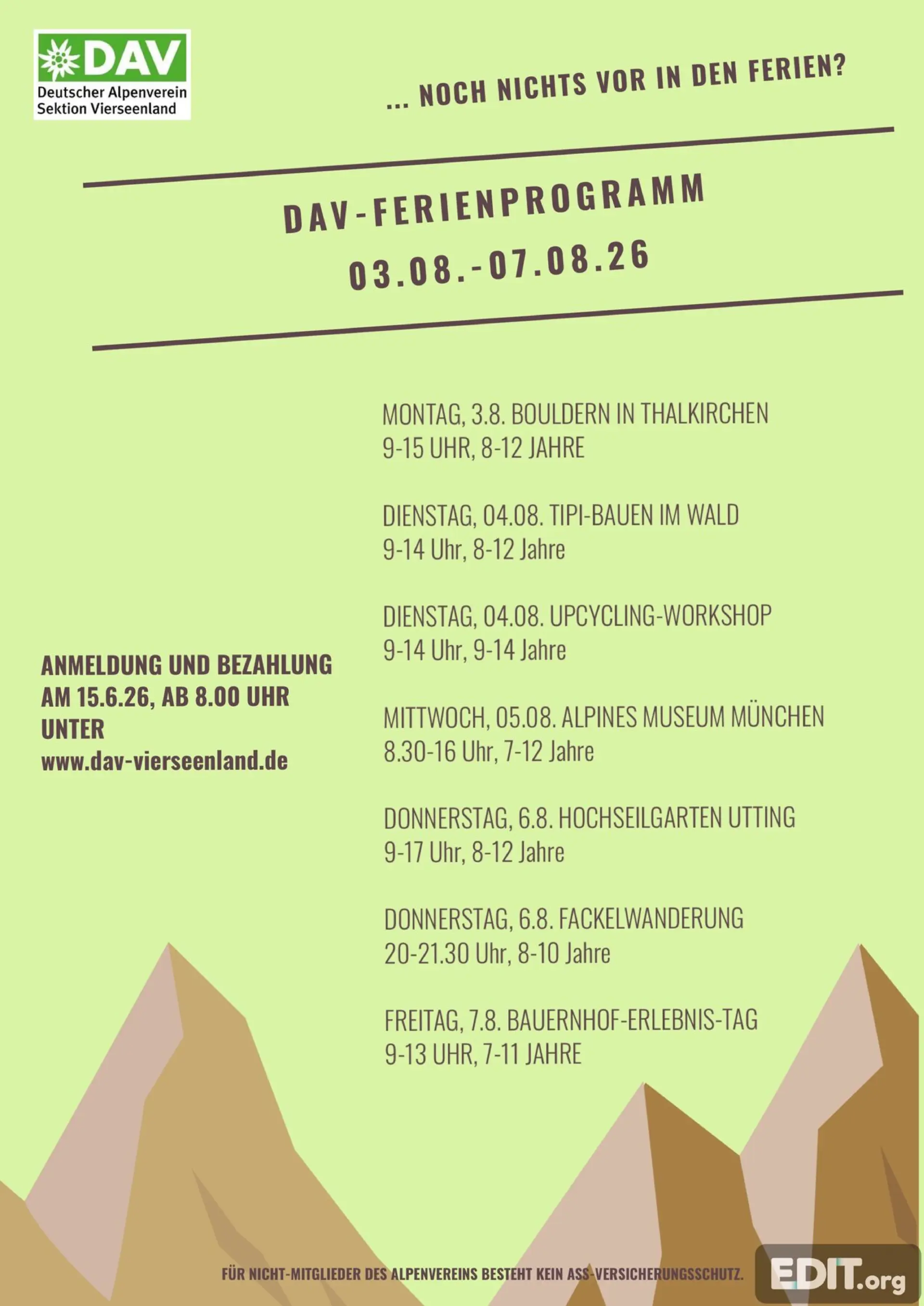 DAV
Deutscher Alpenverein
Sektion Vierseenland

... NOCH NICHTS VOR IN DEN FERIEN?

DAV-FERIENPROGRAMM
03.08.-07.08.26

ANMELDUNG UND BEZAHLUNG AM 15.6.26, AB 8.00 UHR UNTER
www.dav-vierseenland.de

MONTAG, 3.8. BOULDERN IN THALKIRCHEN
9-15 UHR, 8-12 JAHRE

DIENSTAG, 04.08. TIPI-BAUEN IM WALD
9-14 Uhr, 8-12 Jahre

DIENSTAG, 04.08. UPCYCLING-WORKSHOP
9-14 Uhr, 9-14 Jahre

MITTWOCH, 05.08. ALPINES MUSEUM MÜNCHEN
8.30-16 Uhr, 7-12 Jahre

DONNERSTAG, 6.8. HOCHSEILGARTEN UTTING
9-17 Uhr, 8-12 Jahre

DONNERSTAG, 6.8. FACKELWANDERUNG
20-21.30 Uhr, 8-10 Jahre

FREITAG, 7.8. BAUERNHOF-ERLEBNIS-TAG
9-13 UHR, 7-11 JAHRE

FÜR NICHT-MITGLIEDER DES ALPENVEREINS BESTEHT KEIN ASS-VERSICHERUNGSSCHUTZ.

EDIT.org